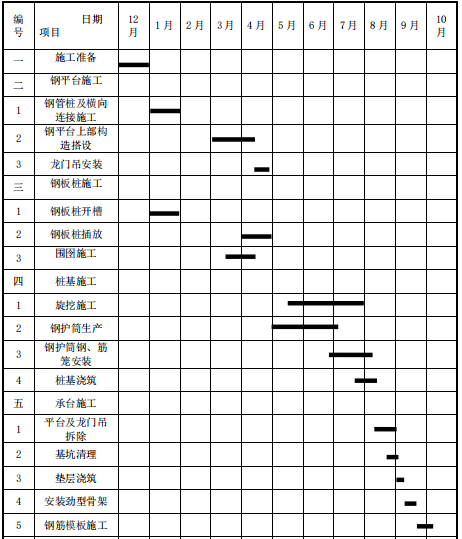 | 编号 | 日期 项目 | 12月 | 1月 | 2月 | 3月 | 4月 | 5月 | 6月 | 7月 | 8月 | 9月 | 10月 |
|---|---|---|---|---|---|---|---|---|---|---|---|---|
| 一 | 施工准备 | | | | | | | | | | | |
| 二 | 钢平台施工 | | | | | | | | | | | |
| 1 | 钢管桩及横向连接施工 | | | | | | | | | | | |
| 2 | 钢平台上部构造搭设 | | | | | | | | | | | |
| 3 | 龙门吊安装 | | | | | | | | | | | |
| 三 | 钢板桩施工 | | | | | | | | | | | |
| 1 | 钢板桩开槽 | | | | | | | | | | | |
| 2 | 钢板桩插放 | | | | | | | | | | | |
| 3 | 围囹施工 | | | | | | | | | | | |
| 四 | 桩基施工 | | | | | | | | | | | |
| 1 | 旋挖施工 | | | | | | | | | | | |
| 2 | 钢护筒生产 | | | | | | | | | | | |
| 3 | 钢护筒钢、筋笼安装 | | | | | | | | | | | |
| 4 | 桩基浇筑 | | | | | | | | | | | |
| 五 | 承台施工 | | | | | | | | | | | |
| 1 | 平台及龙门吊拆除 | | | | | | | | | | | |
| 2 | 基坑清理 | | | | | | | | | | | |
| 3 | 垫层浇筑 | | | | | | | | | | | |
| 4 | 安装劲型骨架 | | | | | | | | | | | |
| 5 | 钢筋模板施工 | | | | | | | | | | | |